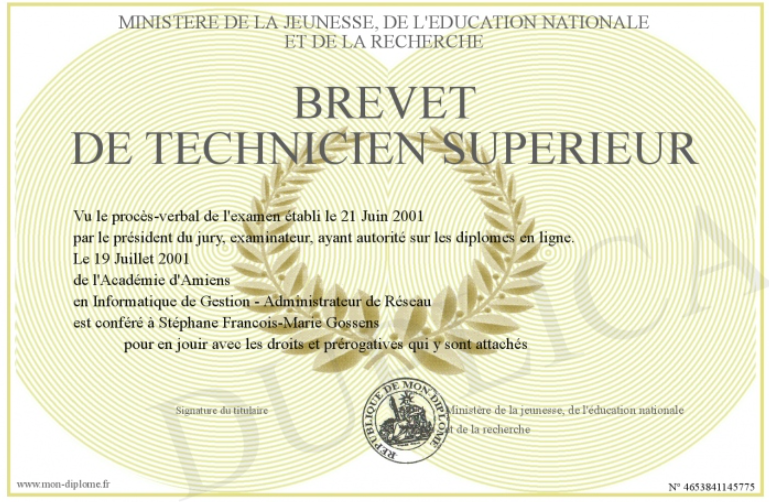 MINISTERE DE LA JEUNESSE, DE L'EDUCATION NATIONALE
ET DE LA RECHERCHE

BREVET
DE TECHNICIEN SUPERIEUR

Vu le procès-verbal de l'examen établi le 21 Juin 2001
par le président du jury, examinateur, ayant autorité sur les diplomes en ligne.
Le 19 Juillet 2001
de l'Académie d'Amiens
en Informatique de Gestion - Administrateur de Réseau
est conféré à Stéphane Francois-Marie Gossens
pour en jouir avec les droits et prérogatives qui y sont attachés

Signature du titulaire

REPUBLIQUE DE MON DIPLOME

Ministère de la jeunesse, de l'éducation nationale et de la recherche

DUPLICA

www.mon-diplome.fr

N° 4653841145775